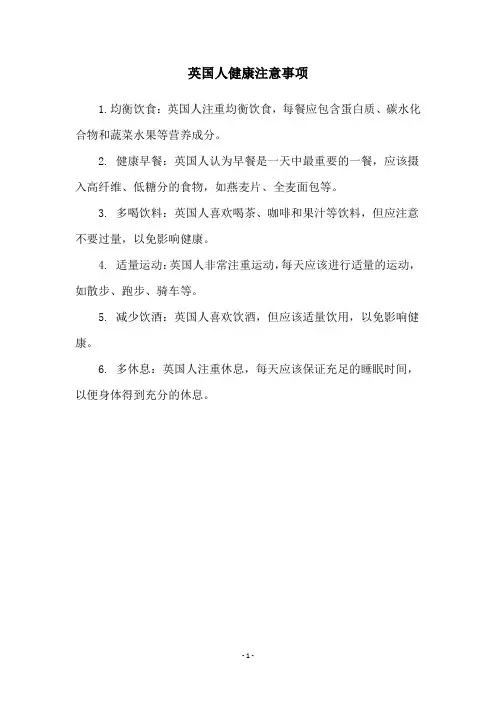 英国人健康注意事项

1.均衡饮食：英国人注重均衡饮食，每餐应包含蛋白质、碳水化合物和蔬菜水果等营养成分。

2. 健康早餐：英国人认为早餐是一天中最重要的一餐，应该摄入高纤维、低糖分的食物，如燕麦片、全麦面包等。

3. 多喝饮料：英国人喜欢喝茶、咖啡和果汁等饮料，但应注意不要过量，以免影响健康。

4. 适量运动：英国人非常注重运动，每天应该进行适量的运动，如散步、跑步、骑车等。

5. 减少饮酒：英国人喜欢饮酒，但应该适量饮用，以免影响健康。

6. 多休息：英国人注重休息，每天应该保证充足的睡眠时间，以便身体得到充分的休息。

- 1 -